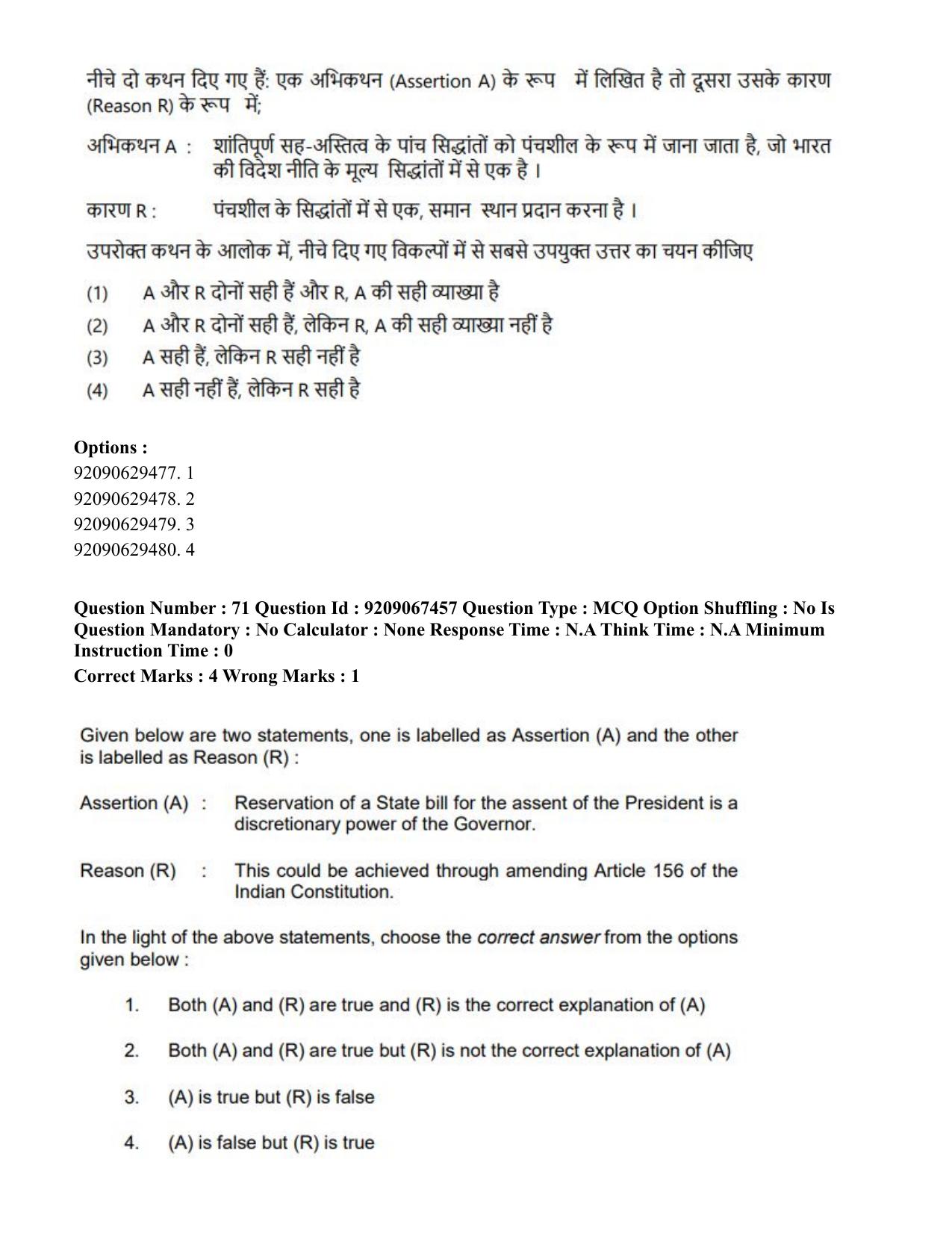 नीचे दो कथन दिए गए हैं: एक अभिकथन (Assertion A) के रूप में लिखित है तो दूसरा उसके कारण (Reason R) के रूप में;

अभिकथन A : शांतिपूर्ण सह-अस्तित्व के पांच सिद्धांतों को पंचशील के रूप में जाना जाता है, जो भारत की विदेश नीति के मूल्य सिद्धांतों में से एक है ।

कारण R : पंचशील के सिद्धांतों में से एक, समान स्थान प्रदान करना है ।

उपरोक्त कथन के आलोक में, नीचे दिए गए विकल्पों में से सबसे उपयुक्त उत्तर का चयन कीजिए

(1) A और R दोनों सही हैं और R, A की सही व्याख्या है
(2) A और R दोनों सही हैं, लेकिन R, A की सही व्याख्या नहीं है
(3) A सही हैं, लेकिन R सही नहीं है
(4) A सही नहीं हैं, लेकिन R सही है

Options :
92090629477. 1
92090629478. 2
92090629479. 3
92090629480. 4

Question Number : 71 Question Id : 9209067457 Question Type : MCQ Option Shuffling : No Is Question Mandatory : No Calculator : None Response Time : N.A Think Time : N.A Minimum Instruction Time : 0
Correct Marks : 4 Wrong Marks : 1

Given below are two statements, one is labelled as Assertion (A) and the other is labelled as Reason (R) :

Assertion (A) : Reservation of a State bill for the assent of the President is a discretionary power of the Governor.

Reason (R) : This could be achieved through amending Article 156 of the Indian Constitution.

In the light of the above statements, choose the correct answer from the options given below :

1. Both (A) and (R) are true and (R) is the correct explanation of (A)

2. Both (A) and (R) are true but (R) is not the correct explanation of (A)

3. (A) is true but (R) is false

4. (A) is false but (R) is true